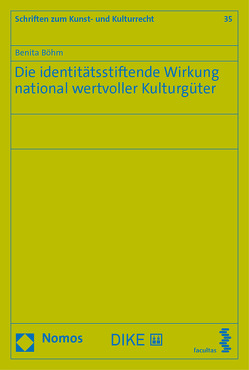 Schriften zum Kunst- und Kulturrecht 35

Benita Böhm

Die identitätsstiftende Wirkung national wertvoller Kulturgüter

Nomos DIKE facultas